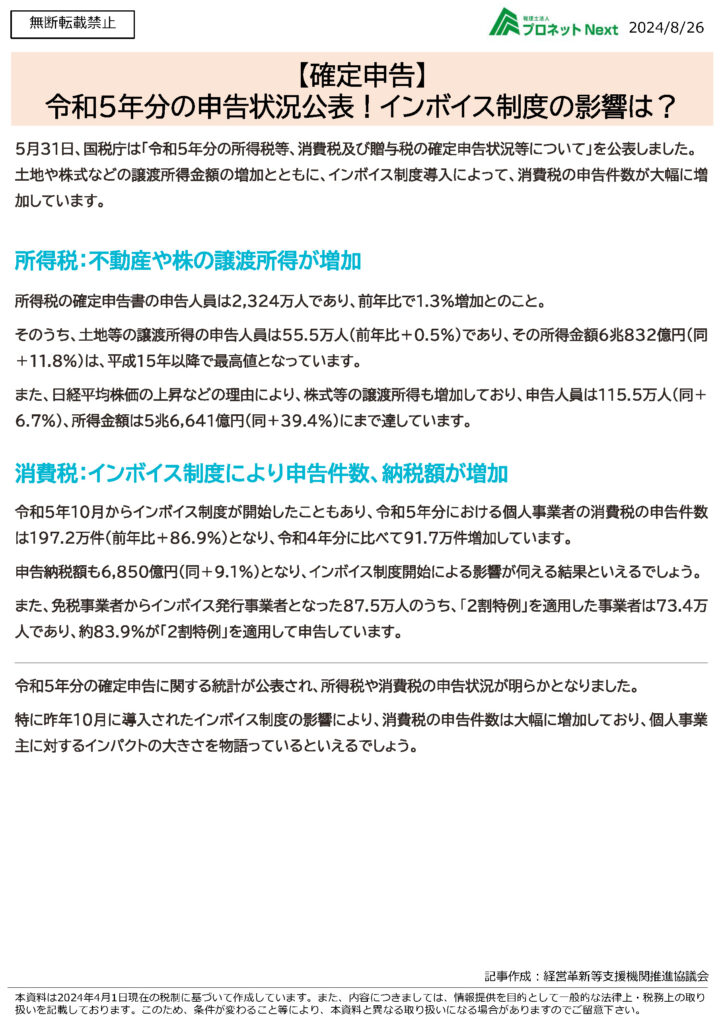 無断転載禁止

税理士法人 プロネット Next 2024/8/26

【確定申告】
令和5年分の申告状況公表！インボイス制度の影響は？

5月31日、国税庁は「令和5年分の所得税等、消費税及び贈与税の確定申告状況等について」を公表しました。土地や株式などの譲渡所得金額の増加とともに、インボイス制度導入によって、消費税の申告件数が大幅に増加しています。

所得税：不動産や株の譲渡所得が増加

所得税の確定申告書の申告人員は2,324万人であり、前年比で1.3%増加とのこと。

そのうち、土地等の譲渡所得の申告人員は55.5万人（前年比＋0.5%）であり、その所得金額6兆832億円（同＋11.8%）は、平成15年以降で最高値となっています。

また、日経平均株価の上昇などの理由により、株式等の譲渡所得も増加しており、申告人員は115.5万人（同＋6.7%）、所得金額は5兆6,641億円（同＋39.4%）にまで達しています。

消費税：インボイス制度により申告件数、納税額が増加

令和5年10月からインボイス制度が開始したこともあり、令和5年分における個人事業者の消費税の申告件数は197.2万件（前年比＋86.9%）となり、令和4年分に比べて91.7万件増加しています。

申告納税額も6,850億円（同＋9.1%）となり、インボイス制度開始による影響が伺える結果といえるでしょう。

また、免税事業者からインボイス発行事業者となった87.5万人のうち、「2割特例」を適用した事業者は73.4万人であり、約83.9%が「2割特例」を適用して申告しています。

令和5年分の確定申告に関する統計が公表され、所得税や消費税の申告状況が明らかとなりました。

特に昨年10月に導入されたインボイス制度の影響により、消費税の申告件数は大幅に増加しており、個人事業主に対するインパクトの大きさを物語っているといえるでしょう。

記事作成：経営革新等支援機関推進協議会

本資料は2024年4月1日現在の税制に基づいて作成しています。また、内容につきましては、情報提供を目的として一般的な法律上・税務上の取り扱いを記載しております。このため、条件が変わること等により、本資料と異なる取り扱いになる場合がありますのでご留意下さい。